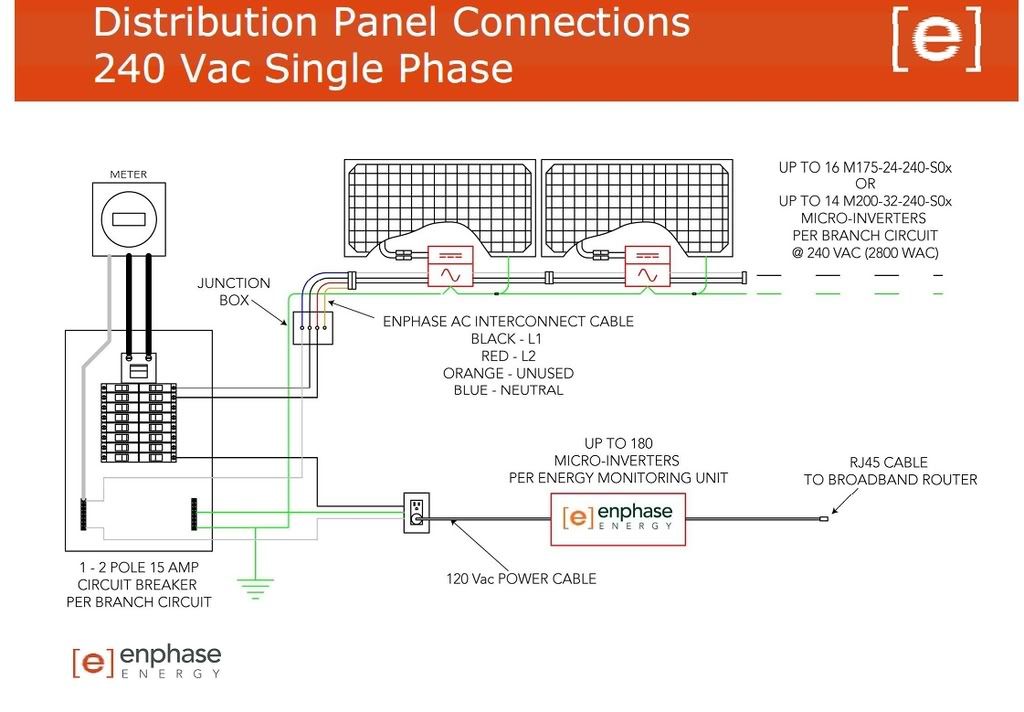 Distribution Panel Connections
240 Vac Single Phase

[e]

METER

UP TO 16 M175-24-240-S0x
OR
UP TO 14 M200-32-240-S0x
MICRO-INVERTERS
PER BRANCH CIRCUIT
@ 240 VAC (2800 WAC)

JUNCTION
BOX

ENPHASE AC INTERCONNECT CABLE
BLACK - L1
RED - L2
ORANGE - UNUSED
BLUE - NEUTRAL

UP TO 180
MICRO-INVERTERS
PER ENERGY MONITORING UNIT

RJ45 CABLE
TO BROADBAND ROUTER

[e] enphase ENERGY

1 - 2 POLE 15 AMP
CIRCUIT BREAKER
PER BRANCH CIRCUIT

120 Vac POWER CABLE

[e] enphase ENERGY